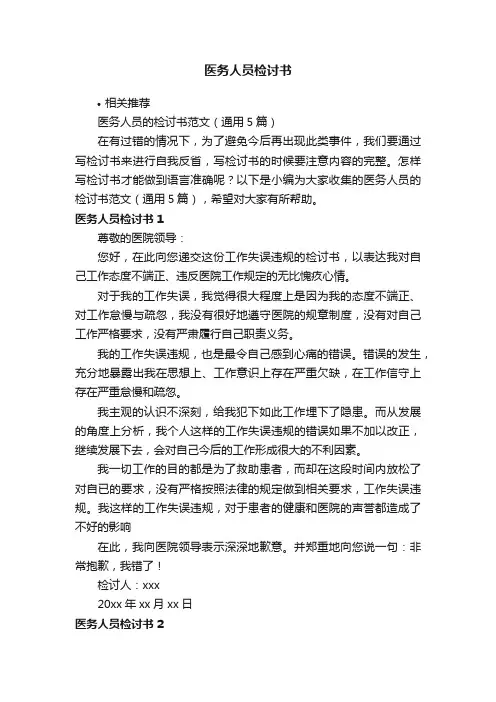 医务人员检讨书

• 相关推荐

医务人员的检讨书范文（通用 5 篇）

在有过错的情况下，为了避免今后再出现此类事件，我们要通过写检讨书来进行自我反省，写检讨书的时候要注意内容的完整。怎样写检讨书才能做到语言准确呢？以下是小编为大家收集的医务人员的检讨书范文（通用 5 篇），希望对大家有所帮助。

医务人员检讨书 1

尊敬的医院领导：

您好，在此向您递交这份工作失误违规的检讨书，以表达我对自己工作态度不端正、违反医院工作规定的无比愧疚心情。

对于我的工作失误，我觉得很大程度上是因为我的态度不端正、对工作怠慢与疏忽，我没有很好地遵守医院的规章制度，没有对自己工作严格要求，没有严肃履行自己职责义务。

我的工作失误违规，也是最令自己感到心痛的错误。错误的发生，充分地暴露出我在思想上、工作意识上存在严重欠缺，在工作信守上存在严重怠慢和疏忽。

我主观的认识不深刻，给我犯下如此工作埋下了隐患。而从发展的角度上分析，我个人这样的工作失误违规的错误如果不加以改正，继续发展下去，会对自己今后的工作形成很大的不利因素。

我一切工作的目的都是为了救助患者，而却在这段时间内放松了对自已的要求，没有严格按照法律的规定做到相关要求，工作失误违规。我这样的工作失误违规，对于患者的健康和医院的声誉都造成了不好的影响

在此，我向医院领导表示深深地歉意。并郑重地向您说一句：非常抱歉，我错了！

检讨人：xxx

20xx 年 xx 月 xx 日

医务人员检讨书 2